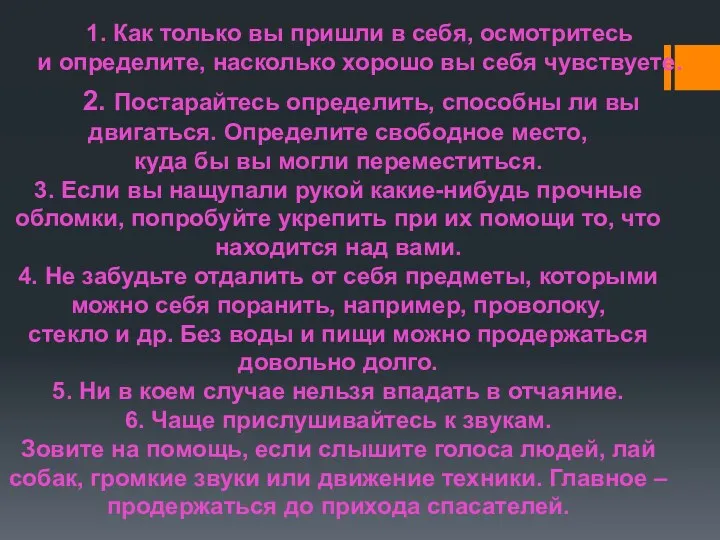 1. Как только вы пришли в себя, осмотритесь и определите, насколько хорошо вы себя чувствуете.

2. Постарайтесь определить, способны ли вы двигаться. Определите свободное место, куда бы вы могли переместиться.

3. Если вы нащупали рукой какие-нибудь прочные обломки, попробуйте укрепить при их помощи то, что находится над вами.

4. Не забудьте отдалить от себя предметы, которыми можно себя поранить, например, проволоку, стекло и др. Без воды и пищи можно продержаться довольно долго.

5. Ни в коем случае нельзя впадать в отчаяние.

6. Чаще прислушивайтесь к звукам. Зовите на помощь, если слышите голоса людей, лай собак, громкие звуки или движение техники. Главное – продержаться до прихода спасателей.